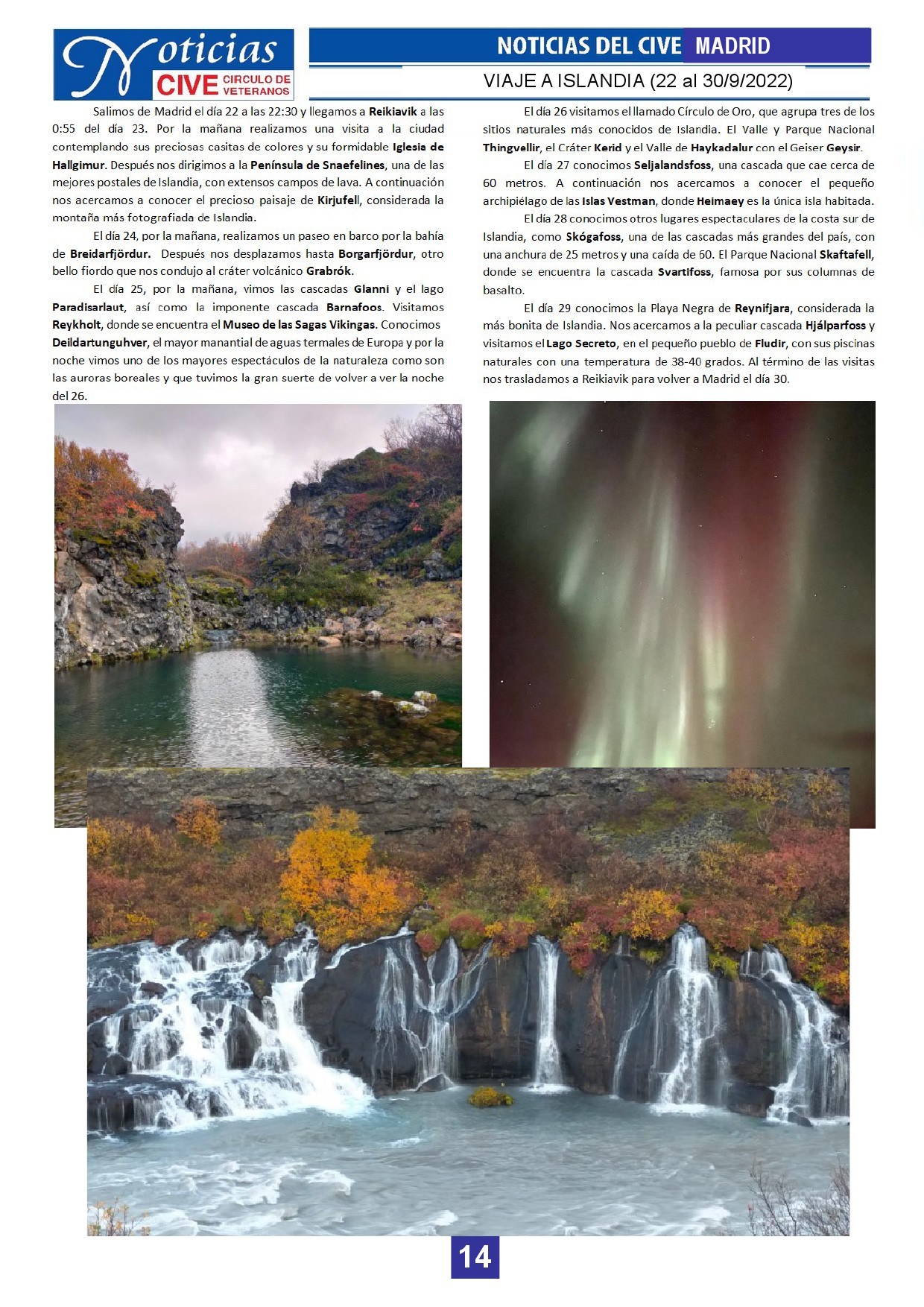 Noticias CIVE CIRCULO DE VETERANOS

NOTICIAS DEL CIVE MADRID

VIAJE A ISLANDIA (22 al 30/9/2022)

Salimos de Madrid el día 22 a las 22:30 y llegamos a Reikiavik a las 0:55 del día 23. Por la mañana realizamos una visita a la ciudad contemplando sus preciosas casitas de colores y su formidable Iglesia de Hallgimur. Después nos dirigimos a la Península de Snaefelines, una de las mejores postales de Islandia, con extensos campos de lava. A continuación nos acercamos a conocer el precioso paisaje de Kirjufell, considerada la montaña más fotografiada de Islandia.

El día 24, por la mañana, realizamos un paseo en barco por la bahía de Breidarfjördur. Después nos desplazamos hasta Borgarfjördur, otro bello fiordo que nos condujo al cráter volcánico Grabrók.

El día 25, por la mañana, vimos las cascadas Glanni y el lago Paradisarlaut, así como la imponente cascada Barnafoos. Visitamos Reykholt, donde se encuentra el Museo de las Sagas Vikingas. Conocimos Deildartunguhver, el mayor manantial de aguas termales de Europa y por la noche vimos uno de los mayores espectáculos de la naturaleza como son las auroras boreales y que tuvimos la gran suerte de volver a ver la noche del 26.

El día 26 visitamos el llamado Círculo de Oro, que agrupa tres de los sitios naturales más conocidos de Islandia. El Valle y Parque Nacional Thingvellir, el Cráter Kerid y el Valle de Haykadalur con el Geiser Geysir.

El día 27 conocimos Seljalandsfoss, una cascada que cae cerca de 60 metros. A continuación nos acercamos a conocer el pequeño archipiélago de las Islas Vestman, donde Heimaey es la única isla habitada.

El día 28 conocimos otros lugares espectaculares de la costa sur de Islandia, como Skógafoss, una de las cascadas más grandes del país, con una anchura de 25 metros y una caída de 60. El Parque Nacional Skaftafell, donde se encuentra la cascada Svartifoss, famosa por sus columnas de basalto.

El día 29 conocimos la Playa Negra de Reynifjara, considerada la más bonita de Islandia. Nos acercamos a la peculiar cascada Hjálparfoss y visitamos el Lago Secreto, en el pequeño pueblo de Fludir, con sus piscinas naturales con una temperatura de 38-40 grados. Al término de las visitas nos trasladamos a Reikiavik para volver a Madrid el día 30.

14